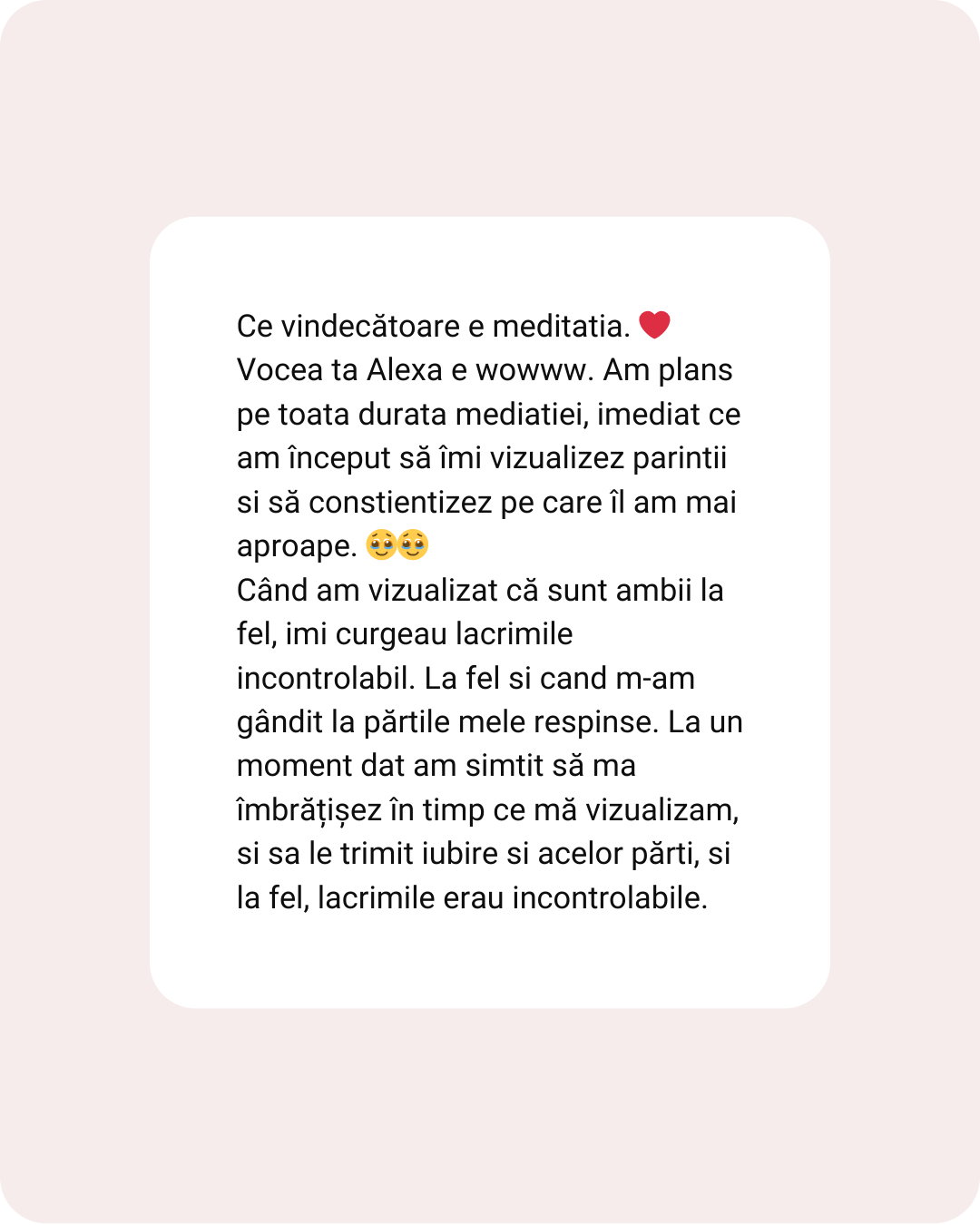 Ce vindecătoare e meditatia. ❤️
Vocea ta Alexa e wowww. Am plans pe toata durata mediatiei, imediat ce am început să îmi vizualizez parintii si să constientizez pe care îl am mai aproape. 🥹🥹
Când am vizualizat că sunt ambii la fel, imi curgeau lacrimile incontrolabil. La fel si cand m-am gândit la părtile mele respinse. La un moment dat am simtit să ma îmbrățișez în timp ce mă vizualizam, si sa le trimit iubire si acelor părti, si la fel, lacrimile erau incontrolabile.